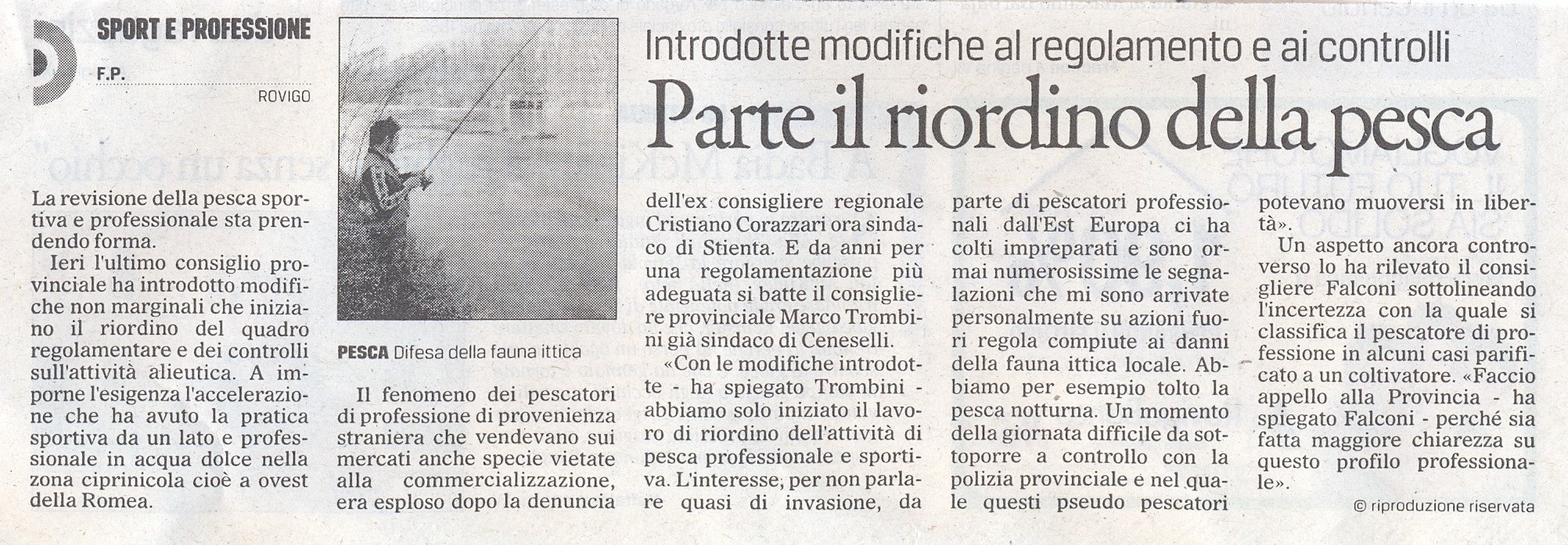 SPORT E PROFESSIONE

F.P.

ROVIGO

Introdotte modifiche al regolamento e ai controlli

Parte il riordino della pesca

La revisione della pesca sportiva e professionale sta prendendo forma.

Ieri l'ultimo consiglio provinciale ha introdotto modifiche non marginali che iniziano il riordino del quadro regolamentare e dei controlli sull'attività alieutica. A imporne l'esigenza l'accelerazione che ha avuto la pratica sportiva da un lato e professionale in acqua dolce nella zona ciprinicola cioè a ovest della Romea.

PESCA Difesa della fauna ittica

Il fenomeno dei pescatori di professione di provenienza straniera che vendevano sui mercati anche specie vietate alla commercializzazione, era esploso dopo la denuncia dell'ex consigliere regionale Cristiano Corazzari ora sindaco di Stienta. E da anni per una regolamentazione più adeguata si batte il consigliere provinciale Marco Trombini già sindaco di Ceneselli.

«Con le modifiche introdotte - ha spiegato Trombini - abbiamo solo iniziato il lavoro di riordino dell'attività di pesca professionale e sportiva. L'interesse, per non parlare quasi di invasione, da parte di pescatori professionali dall'Est Europa ci ha colti impreparati e sono ormai numerosissime le segnalazioni che mi sono arrivate personalmente su azioni fuori regola compiute ai danni della fauna ittica locale. Abbiamo per esempio tolto la pesca notturna. Un momento della giornata difficile da sottoporre a controllo con la polizia provinciale e nel quale questi pseudo pescatori potevano muoversi in libertà».

Un aspetto ancora controverso lo ha rilevato il consigliere Falconi sottolineando l'incertezza con la quale si classifica il pescatore di professione in alcuni casi parificato a un coltivatore. «Faccio appello alla Provincia - ha spiegato Falconi - perché sia fatta maggiore chiarezza su questo profilo professionale».

© riproduzione riservata